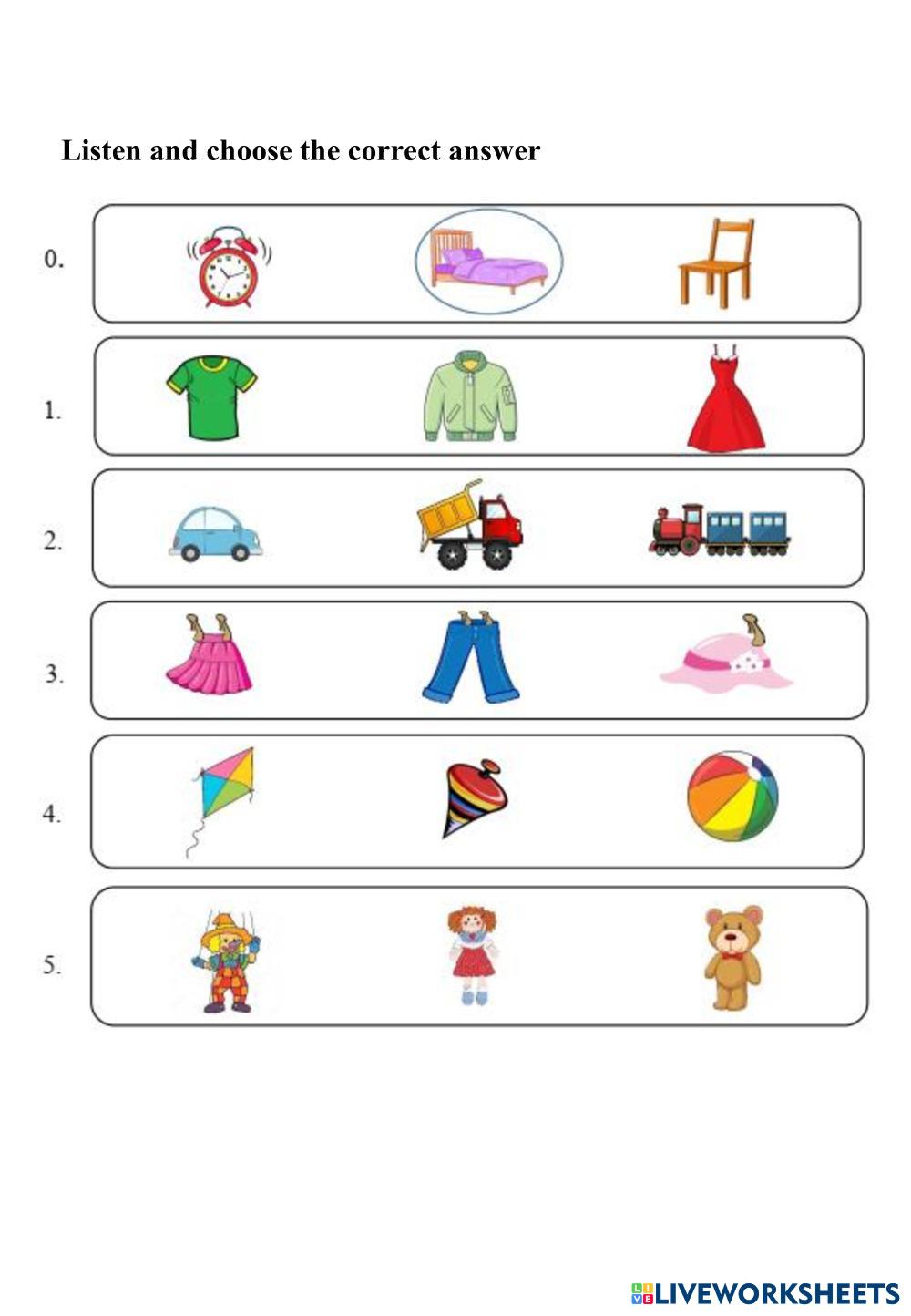 Listen and choose the correct answer

0.

1.

2.

3.

4.

5.

LIVEWORKSHEETS